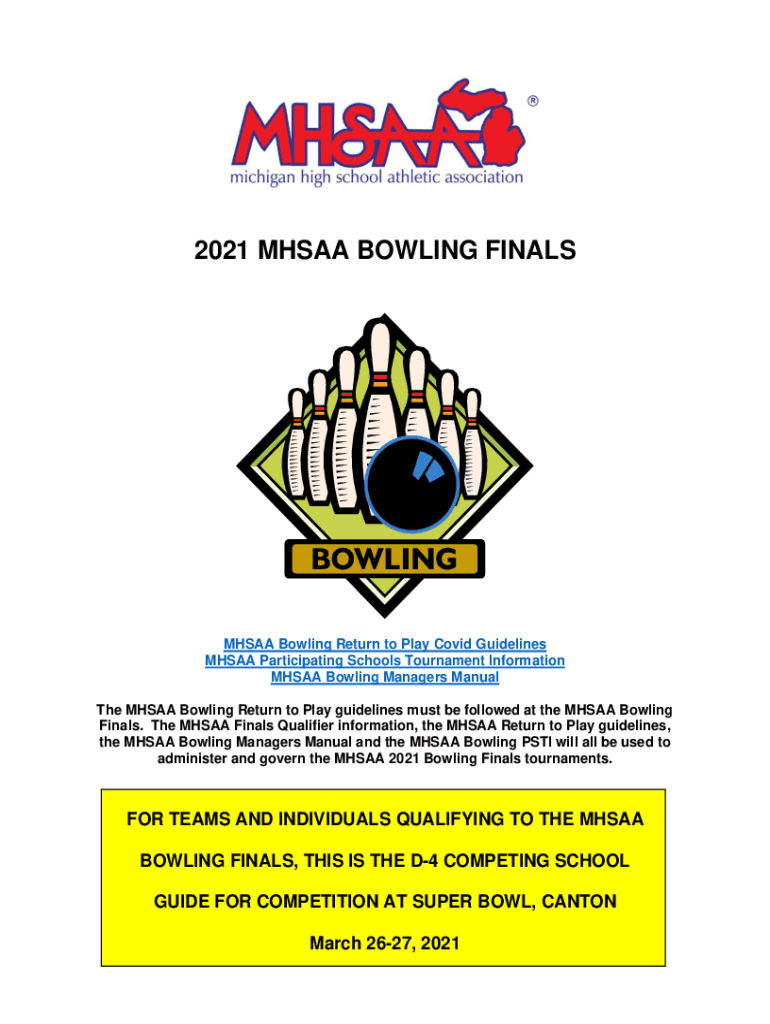 MHSAA®
michigan high school athletic association

2021 MHSAA BOWLING FINALS

BOWLING

MHSAA Bowling Return to Play Covid Guidelines
MHSAA Participating Schools Tournament Information
MHSAA Bowling Managers Manual

The MHSAA Bowling Return to Play guidelines must be followed at the MHSAA Bowling Finals. The MHSAA Finals Qualifier information, the MHSAA Return to Play guidelines, the MHSAA Bowling Managers Manual and the MHSAA Bowling PSTI will all be used to administer and govern the MHSAA 2021 Bowling Finals tournaments.

FOR TEAMS AND INDIVIDUALS QUALIFYING TO THE MHSAA BOWLING FINALS, THIS IS THE D-4 COMPETING SCHOOL GUIDE FOR COMPETITION AT SUPER BOWL, CANTON

March 26-27, 2021